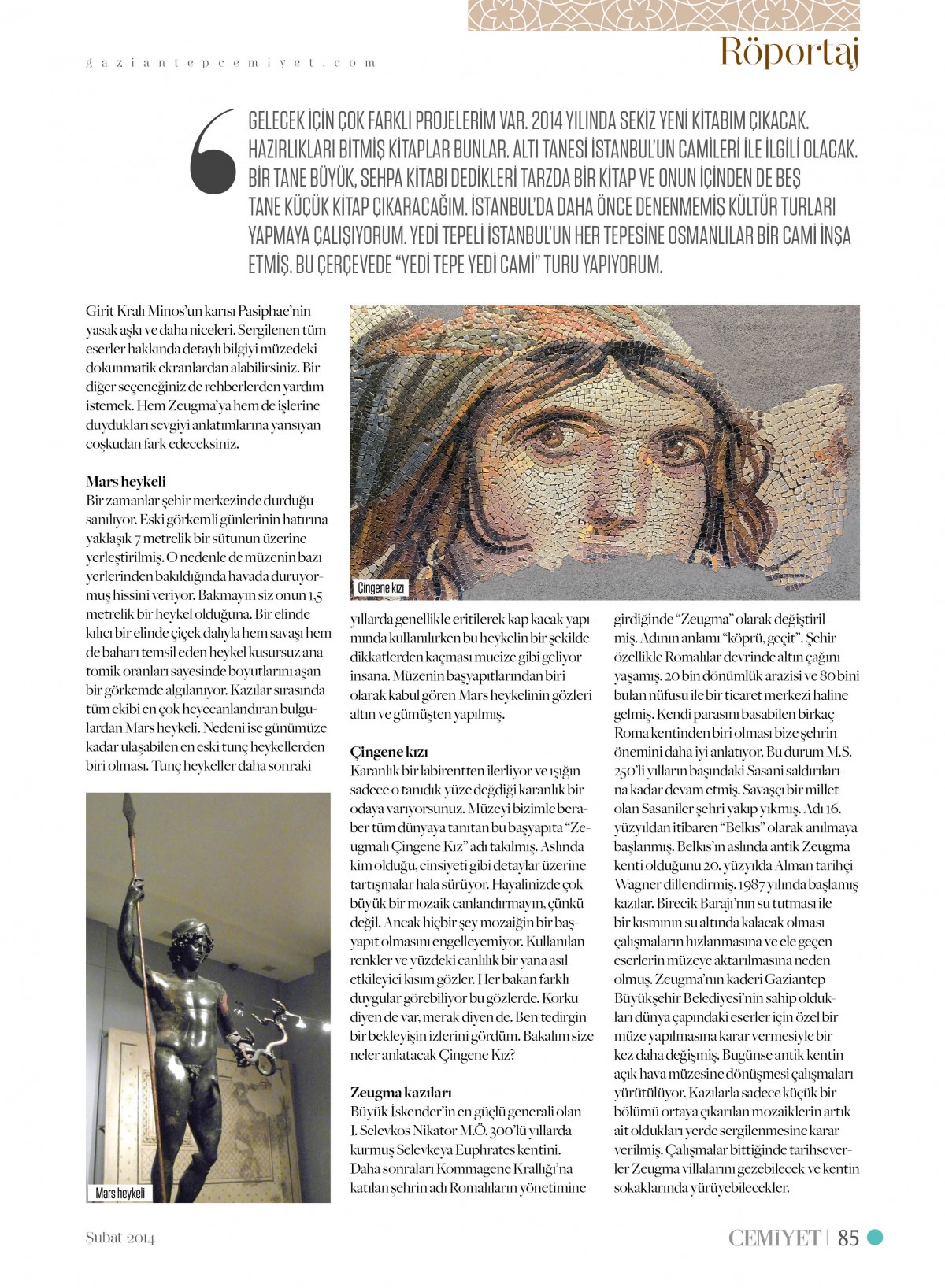 gaziantepcemiyet.com

Röportaj

GELECEK İÇİN ÇOK FARKLI PROJELERİM VAR. 2014 YILINDA SEKİZ YENİ KİTABIM ÇIKACAK. HAZIRLIKLARI BİTMİŞ KİTAPLAR BUNLAR. ALTI TANESİ İSTANBUL'UN CAMİLERİ İLE İLGİLİ OLACAK. BİR TANE BÜYÜK, SEHPA KİTABI DEDİKLERİ TARZDA BİR KİTAP VE ONUN İÇİNDEN DE BEŞ TANE KÜÇÜK KİTAP ÇIKARACAĞIM. İSTANBUL'DA DAHA ÖNCE DENENMEMİŞ KÜLTÜR TURLARI YAPMAYA ÇALIŞIYORUM. YEDİ TEPELİ İSTANBUL'UN HER TEPESİNE OSMANLILAR BİR CAMİ İNŞA ETMİŞ. BU ÇERÇEVEDE "YEDİ TEPE YEDİ CAMİ" TURU YAPIYORUM.

Girit Kralı Minos'un karısı Pasiphae'nin yasak aşkı ve daha niceleri. Sergilenen tüm eserler hakkında detaylı bilgiyi müzedeki dokunmatik ekranlardan alabilirsiniz. Bir diğer seçeneğiniz de rehberlerden yardım istemek. Hem Zeugma'ya hem de işlerine duydukları sevgiyi anlatımlarına yansıyan coşkudan fark edeceksiniz.

Mars heykeli
Bir zamanlar şehir merkezinde durduğu sanılıyor. Eski görkemli günlerinin hatırına yaklaşık 7 metrelik bir sütunun üzerine yerleştirilmiş. O nedenle de müzenin bazı yerlerinden bakıldığında havada duruyormuş hissini veriyor. Bakmayın siz onun 1,5 metrelik bir heykel olduğuna. Bir elinde kılıcı bir elinde çiçek dalıyla hem savaşı hem de baharı temsil eden heykel kusursuz anatomik oranları sayesinde boyutlarını aşan bir görkemde algılanıyor. Kazılar sırasında tüm ekibi en çok heyecanlandıran bulgulardan Mars heykeli. Nedeni ise günümüze kadar ulaşabilen en eski tunç heykellerden biri olması. Tunç heykeller daha sonraki

Mars heykeli

Çingene kızı

yıllarda genellikle eritilerek kap kacak yapımında kullanılırken bu heykelin bir şekilde dikkatlerden kaçması mucize gibi geliyor insana. Müzenin başyapıtlarından biri olarak kabul gören Mars heykelinin gözleri altın ve gümüşten yapılmış.

Çingene kızı
Karanlık bir labirentten ilerliyor ve ışığın sadece o tanıdık yüze değdiği karanlık bir odaya varıyorsunuz. Müzeyi bizimle beraber tüm dünyaya tanıtan bu başyapıta "Zeugmalı Çingene Kız" adı takılmış. Aslında kim olduğu, cinsiyeti gibi detaylar üzerine tartışmalar hala sürüyor. Hayalinizde çok büyük bir mozaik canlandırmayın, çünkü değil. Ancak hiçbir şey mozaiğin bir başyapıt olmasını engelleyemiyor. Kullanılan renkler ve yüzdeki canlılık bir yana asıl etkileyici kısım gözler. Her bakan farklı duygular görebiliyor bu gözlerde. Korku diyen de var, merak diyen de. Ben tedirgin bir bekleyişin izlerini gördüm. Bakalım size neler anlatacak Çingene Kız?

Zeugma kazıları
Büyük İskender'in en güçlü generali olan I. Selevkos Nikator M.Ö. 300'lü yıllarda kurmuş Selevkeya Euphrates kentini. Daha sonraları Kommagene Krallığı'na katılan şehrin adı Romalıların yönetimine

girdiğinde "Zeugma" olarak değiştirilmiş. Adının anlamı "köprü, geçit". Şehir özellikle Romalılar devrinde altın çağını yaşamış. 20 bin dönümlük arazisi ve 80 bini bulan nüfusu ile bir ticaret merkezi haline gelmiş. Kendi parasını basabilen birkaç Roma kentinden biri olması bize şehrin önemini daha iyi anlatıyor. Bu durum M.S. 250'li yılların başındaki Sasani saldırılarına kadar devam etmiş. Savaşçı bir millet olan Sasaniler şehri yakıp yıkmış. Adı 16. yüzyıldan itibaren "Belkıs" olarak anılmaya başlanmış. Belkıs'ın aslında antik Zeugma kenti olduğunu 20. yüzyılda Alman tarihçi Wagner dillendirmiş. 1987 yılında başlamış kazılar. Birecik Barajı'nın su tutması ile bir kısmının su altında kalacak olması çalışmaların hızlanmasına ve ele geçen eserlerin müzeye aktarılmasına neden olmuş. Zeugma'nın kaderi Gaziantep Büyükşehir Belediyesi'nin sahip oldukları dünya çapındaki eserler için özel bir müze yapılmasına karar vermesiyle bir kez daha değişmiş. Bugünse antik kentin açık hava müzesine dönüşmesi çalışmaları yürütülüyor. Kazılarla sadece küçük bir bölümü ortaya çıkarılan mozaiklerin artık ait oldukları yerde sergilenmesine karar verilmiş. Çalışmalar bittiğinde tarihseverler Zeugma villalarını gezebilecek ve kentin sokaklarında yürüyebilecekler.

Şubat 2014

CEMİYET | 85